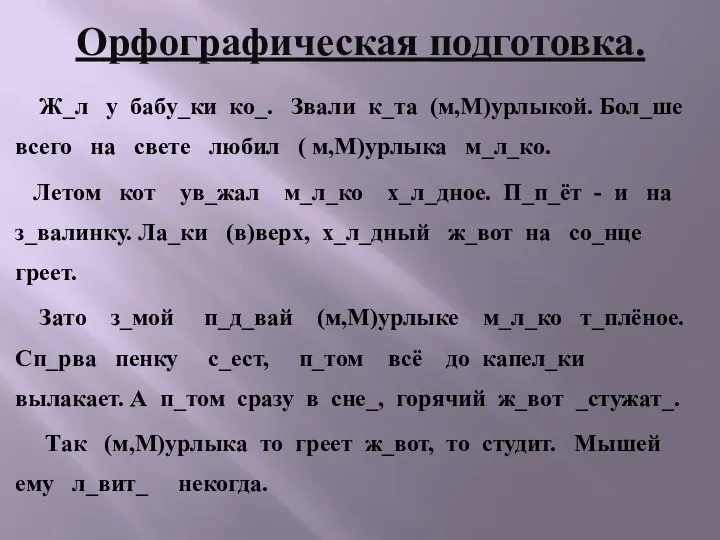 Орфографическая подготовка.

Ж_л у бабу_ки ко_. Звали к_та (м,М)урлыкой. Бол_ше всего на свете любил ( м,М)урлыка м_л_ко.

Летом кот ув_жал м_л_ко х_л_дное. П_п_ёт - и на з_валинку. Ла_ки (в)верх, х_л_дный ж_вот на со_нце греет.

Зато з_мой п_д_вай (м,М)урлыке м_л_ко т_плёное. Сп_рва пенку с_ест, п_том всё до капел_ки вылакает. А п_том сразу в сне_, горячий ж_вот _стужат_.

Так (м,М)урлыка то греет ж_вот, то студит. Мышей ему л_вит_ некогда.